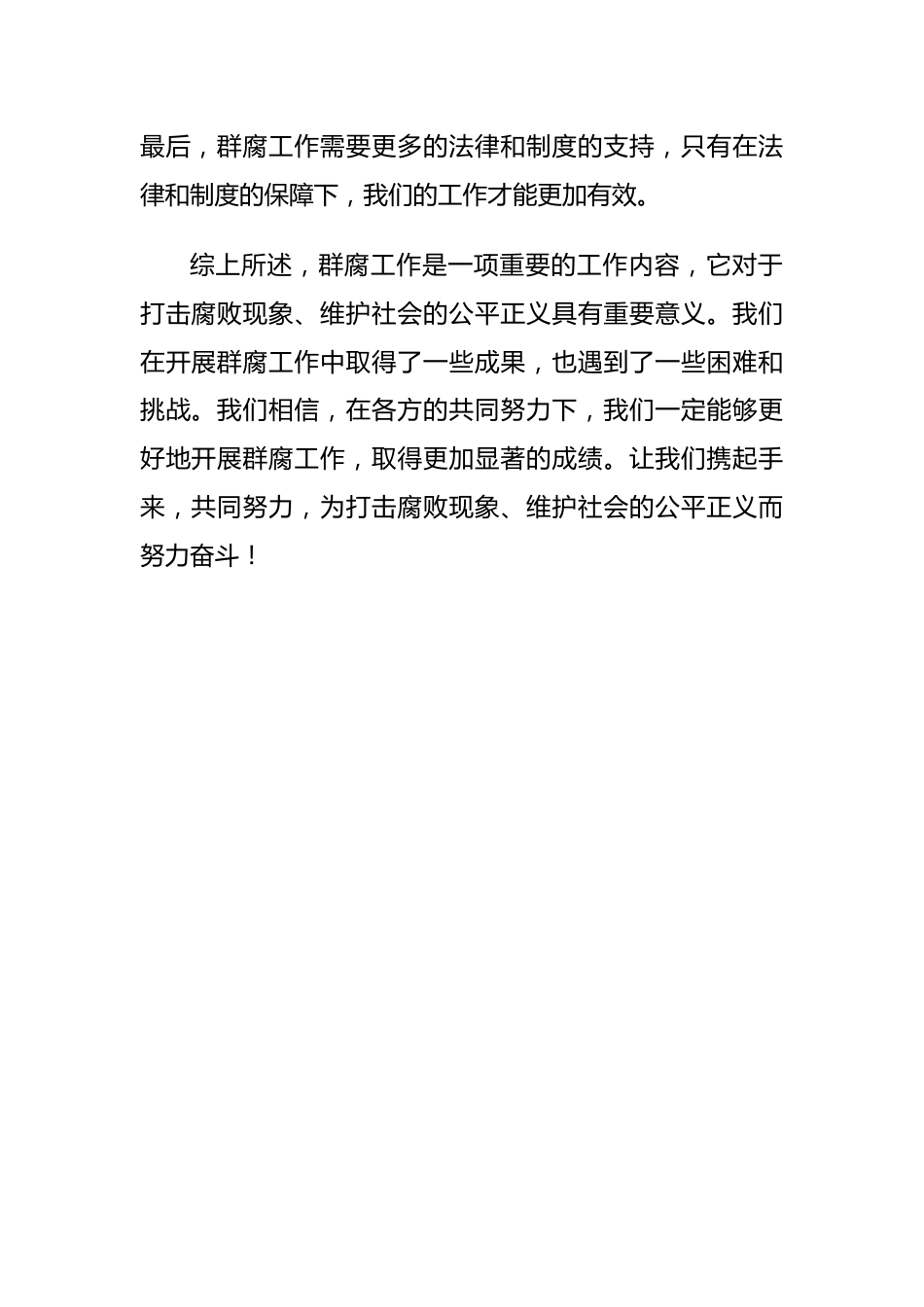 最后，群腐工作需要更多的法律和制度的支持，只有在法律和制度的保障下，我们的工作才能更加有效。

综上所述，群腐工作是一项重要的工作内容，它对于打击腐败现象、维护社会的公平正义具有重要意义。我们在开展群腐工作中取得了一些成果，也遇到了一些困难和挑战。我们相信，在各方的共同努力下，我们一定能够更好地开展群腐工作，取得更加显著的成绩。让我们携起手来，共同努力，为打击腐败现象、维护社会的公平正义而努力奋斗！